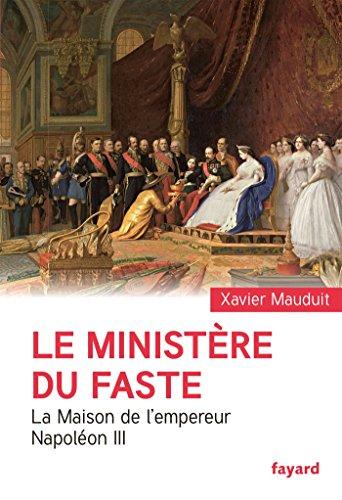 Xavier Mauduit

LE MINISTÈRE DU FASTE

La Maison de l'empereur Napoléon III

fayard